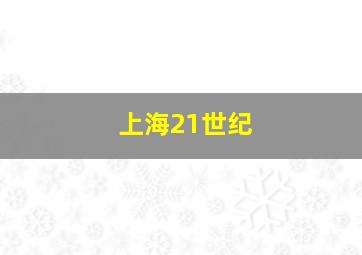 上海21世纪